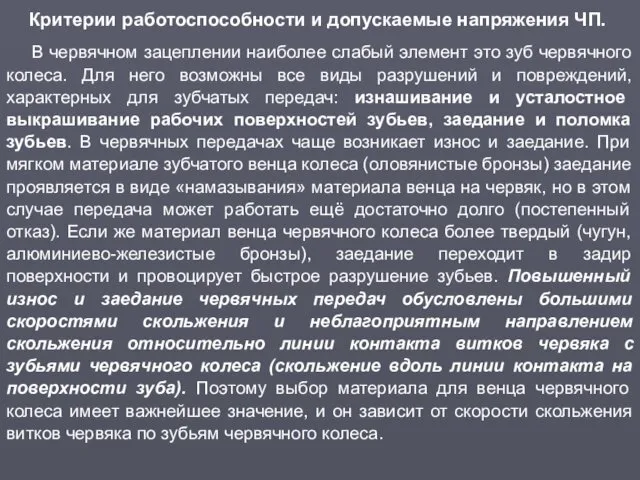 Критерии работоспособности и допускаемые напряжения ЧП.

В червячном зацеплении наиболее слабый элемент это зуб червячного колеса. Для него возможны все виды разрушений и повреждений, характерных для зубчатых передач: изнашивание и усталостное выкрашивание рабочих поверхностей зубьев, заедание и поломка зубьев. В червячных передачах чаще возникает износ и заедание. При мягком материале зубчатого венца колеса (оловянистые бронзы) заедание проявляется в виде «намазывания» материала венца на червяк, но в этом случае передача может работать ещё достаточно долго (постепенный отказ). Если же материал венца червячного колеса более твердый (чугун, алюминиево-железистые бронзы), заедание переходит в задир поверхности и провоцирует быстрое разрушение зубьев. Повышенный износ и заедание червячных передач обусловлены большими скоростями скольжения и неблагоприятным направлением скольжения относительно линии контакта витков червяка с зубьями червячного колеса (скольжение вдоль линии контакта на поверхности зуба). Поэтому выбор материала для венца червячного колеса имеет важнейшее значение, и он зависит от скорости скольжения витков червяка по зубьям червячного колеса.